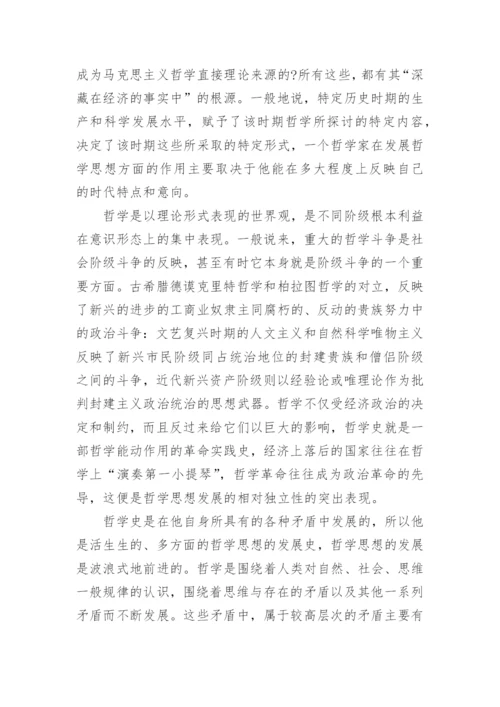 成为马克思主义哲学直接理论来源的?所有这些，都有其“深藏在经济的事实中”的根源。一般地说，特定历史时期的生产和科学发展水平，赋予了该时期哲学所探讨的特定内容，决定了该时期这些所采取的特定形式，一个哲学家在发展哲学思想方面的作用主要取决于他能在多大程度上反映自己的时代特点和意向。

哲学是以理论形式表现的世界观，是不同阶级根本利益在意识形态上的集中表现。一般说来，重大的哲学斗争是社会阶级斗争的反映，甚至有时它本身就是阶级斗争的一个重要方面。古希腊德谟克里特哲学和柏拉图哲学的对立，反映了新兴的进步的工商业奴隶主同腐朽的、反动的贵族努力中的政治斗争：文艺复兴时期的人文主义和自然科学唯物主义反映了新兴市民阶级同占统治地位的封建贵族和僧侣阶级之间的斗争，近代新兴资产阶级则以经验论或唯理论作为批判封建主义政治统治的思想武器。哲学不仅受经济政治的决定和制约，而且反过来给它们以巨大的影响，哲学史就是一部哲学能动作用的革命实践史，经济上落后的国家往往在哲学上“演奏第一小提琴”，哲学革命往往成为政治革命的先导，这便是哲学思想发展的相对独立性的突出表现。

哲学史是在他自身所具有的各种矛盾中发展的，所以他是活生生的、多方面的哲学思想的发展史，哲学思想的发展是波浪式地前进的。哲学是围绕着人类对自然、社会、思维一般规律的认识，围绕着思维与存在的矛盾以及其他一系列矛盾而不断发展。这些矛盾中，属于较高层次的矛盾主要有